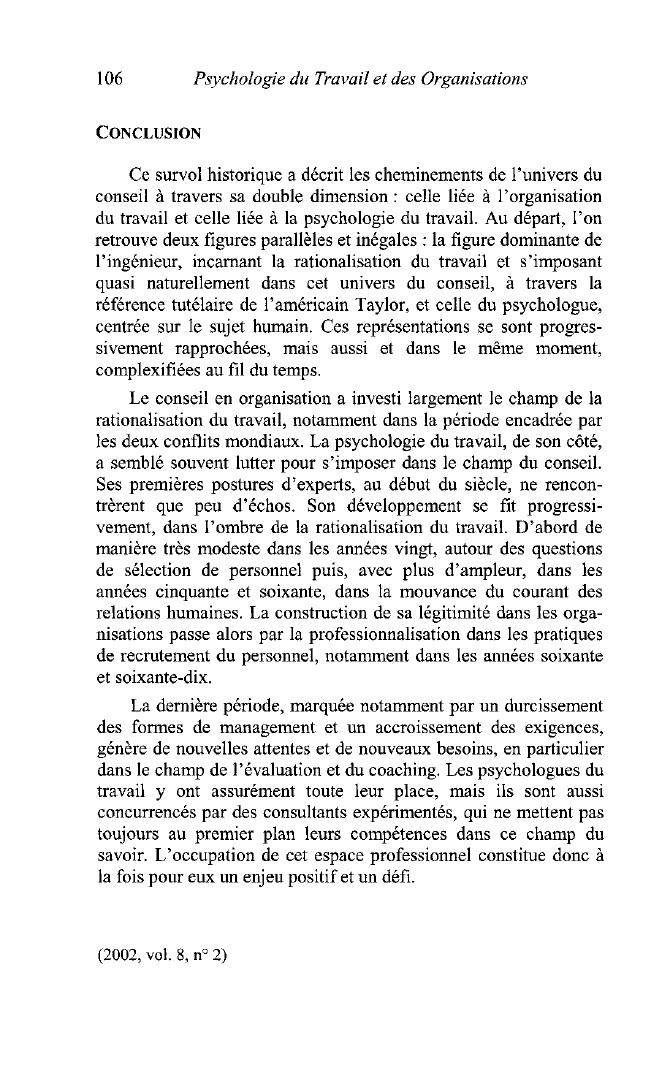 106 Psychologie du Travail et des Organisations

CONCLUSION

Ce survol historique a décrit les cheminements de l'univers du conseil à travers sa double dimension : celle liée à l'organisation du travail et celle liée à la psychologie du travail. Au départ, l'on retrouve deux figures parallèles et inégales : la figure dominante de l'ingénieur, incarnant la rationalisation du travail et s'imposant quasi naturellement dans cet univers du conseil, à travers la référence tutélaire de l'américain Taylor, et celle du psychologue, centrée sur le sujet humain. Ces représentations se sont progressivement rapprochées, mais aussi et dans le même moment, complexifiées au fil du temps.

Le conseil en organisation a investi largement le champ de la rationalisation du travail, notamment dans la période encadrée par les deux conflits mondiaux. La psychologie du travail, de son côté, a semblé souvent lutter pour s'imposer dans le champ du conseil. Ses premières postures d'experts, au début du siècle, ne rencontrèrent que peu d'échos. Son développement se fit progressivement, dans l'ombre de la rationalisation du travail. D'abord de manière très modeste dans les années vingt, autour des questions de sélection de personnel puis, avec plus d'ampleur, dans les années cinquante et soixante, dans la mouvance du courant des relations humaines. La construction de sa légitimité dans les organisations passe alors par la professionnalisation dans les pratiques de recrutement du personnel, notamment dans les années soixante et soixante-dix.

La dernière période, marquée notamment par un durcissement des formes de management et un accroissement des exigences, génère de nouvelles attentes et de nouveaux besoins, en particulier dans le champ de l'évaluation et du coaching. Les psychologues du travail y ont assurément toute leur place, mais ils sont aussi concurrencés par des consultants expérimentés, qui ne mettent pas toujours au premier plan leurs compétences dans ce champ du savoir. L'occupation de cet espace professionnel constitue donc à la fois pour eux un enjeu positif et un défi.

(2002, vol. 8, n° 2)